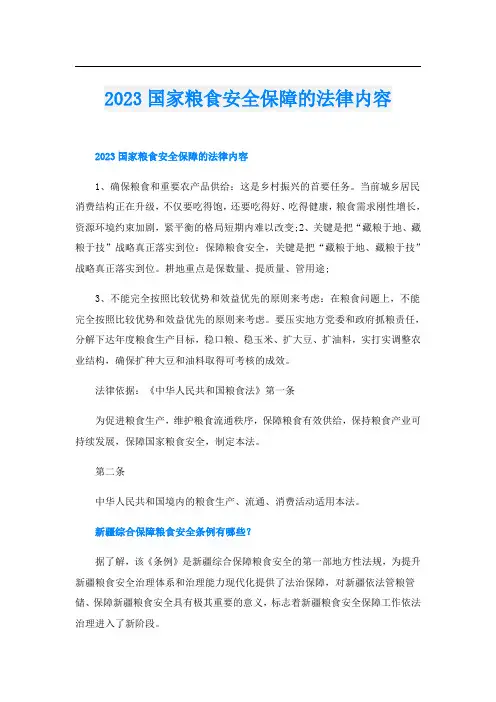 2023 国家粮食安全保障的法律内容

2023 国家粮食安全保障的法律内容

1、确保粮食和重要农产品供给：这是乡村振兴的首要任务。当前城乡居民消费结构正在升级，不仅要吃得饱，还要吃得好、吃得健康，粮食需求刚性增长，资源环境约束加剧，紧平衡的格局短期内难以改变;2、关键是把“藏粮于地、藏粮于技”战略真正落实到位：保障粮食安全，关键是把“藏粮于地、藏粮于技”战略真正落实到位。耕地重点是保数量、提质量、管用途；

3、不能完全按照比较优势和效益优先的原则来考虑：在粮食问题上，不能完全按照比较优势和效益优先的原则来考虑。要压实地方党委和政府抓粮责任，分解下达年度粮食生产目标，稳口粮、稳玉米、扩大豆、扩油料，实打实调整农业结构，确保扩种大豆和油料取得可考核的成效。

法律依据：《中华人民共和国粮食法》第一条

为促进粮食生产，维护粮食流通秩序，保障粮食有效供给，保持粮食产业可持续发展，保障国家粮食安全，制定本法。

第二条

中华人民共和国境内的粮食生产、流通、消费活动适用本法。

新疆综合保障粮食安全条例有哪些？

据了解，该《条例》是新疆综合保障粮食安全的第一部地方性法规，为提升新疆粮食安全治理体系和治理能力现代化提供了法治保障，对新疆依法管粮管储、保障新疆粮食安全具有极其重要的意义，标志着新疆粮食安全保障工作依法治理进入了新阶段。